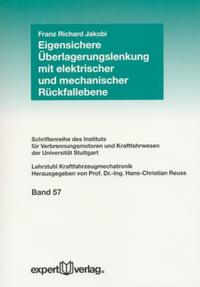 Franz Richard Jakobi

Eigensichere Überlagerungslenkung mit elektrischer und mechanischer Rückfallebene

Schriftenreihe des Instituts für Verbrennungsmotoren und Kraftfahrwesen der Universität Stuttgart

Lehrstuhl Kraftfahrzeugmechatronik
Herausgegeben von Prof. Dr.-Ing. Hans-Christian Reuss

Band 57

expert verlag